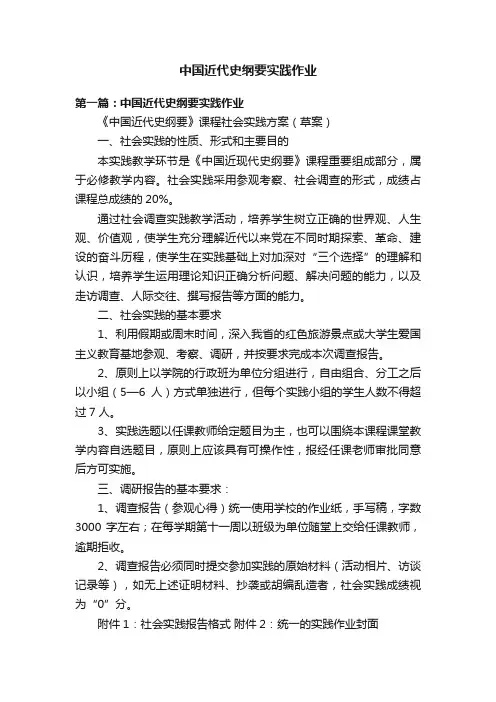 中国近代史纲要实践作业

第一篇：中国近代史纲要实践作业

《中国近代史纲要》课程社会实践方案（草案）

一、社会实践的性质、形式和主要目的

本实践教学环节是《中国近现代史纲要》课程重要组成部分，属于必修教学内容。社会实践采用参观考察、社会调查的形式，成绩占课程总成绩的 20%。

通过社会调查实践教学活动，培养学生树立正确的世界观、人生观、价值观，使学生充分理解近代以来党在不同时期探索、革命、建设的奋斗历程，使学生在实践基础上对加深对“三个选择”的理解和认识，培养学生运用理论知识正确分析问题、解决问题的能力，以及走访调查、人际交往、撰写报告等方面的能力。

二、社会实践的基本要求

1、利用假期或周末时间，深入我省的红色旅游景点或大学生爱国主义教育基地参观、考察、调研，并按要求完成本次调查报告。

2、原则上以学院的行政班为单位分组进行，自由组合、分工之后以小组（5—6 人）方式单独进行，但每个实践小组的学生人数不得超过 7 人。

3、实践选题以任课教师给定题目为主，也可以围绕本课程课堂教学内容自选题目，原则上应该具有可操作性，报经任课老师审批同意后方可实施。

三、调研报告的基本要求：

1、调查报告（参观心得）统一使用学校的作业纸，手写稿，字数 3000 字左右；在每学期第十一周以班级为单位随堂上交给任课教师，逾期拒收。

2、调查报告必须同时提交参加实践的原始材料（活动相片、访谈记录等），如无上述证明材料、抄袭或胡编乱造者，社会实践成绩视为“0”分。

附件 1：社会实践报告格式 附件 2：统一的实践作业封面